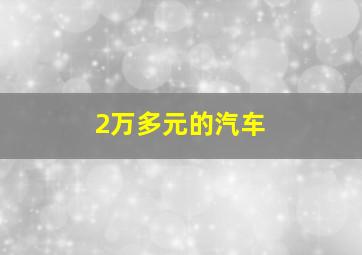 2万多元的汽车